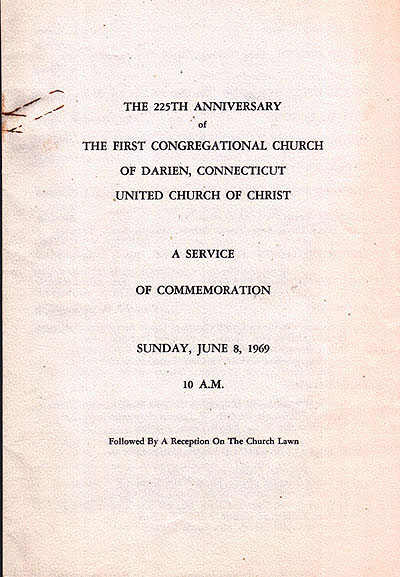 THE 225TH ANNIVERSARY
of
THE FIRST CONGREGATIONAL CHURCH
OF DARIEN, CONNECTICUT
UNITED CHURCH OF CHRIST

A SERVICE

OF COMMEMORATION

SUNDAY, JUNE 8, 1969

10 A.M.

Followed By A Reception On The Church Lawn